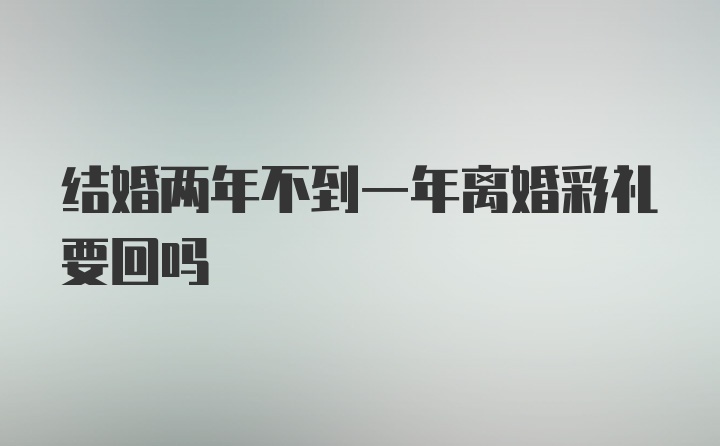 结婚两年不到一年离婚彩礼要回吗